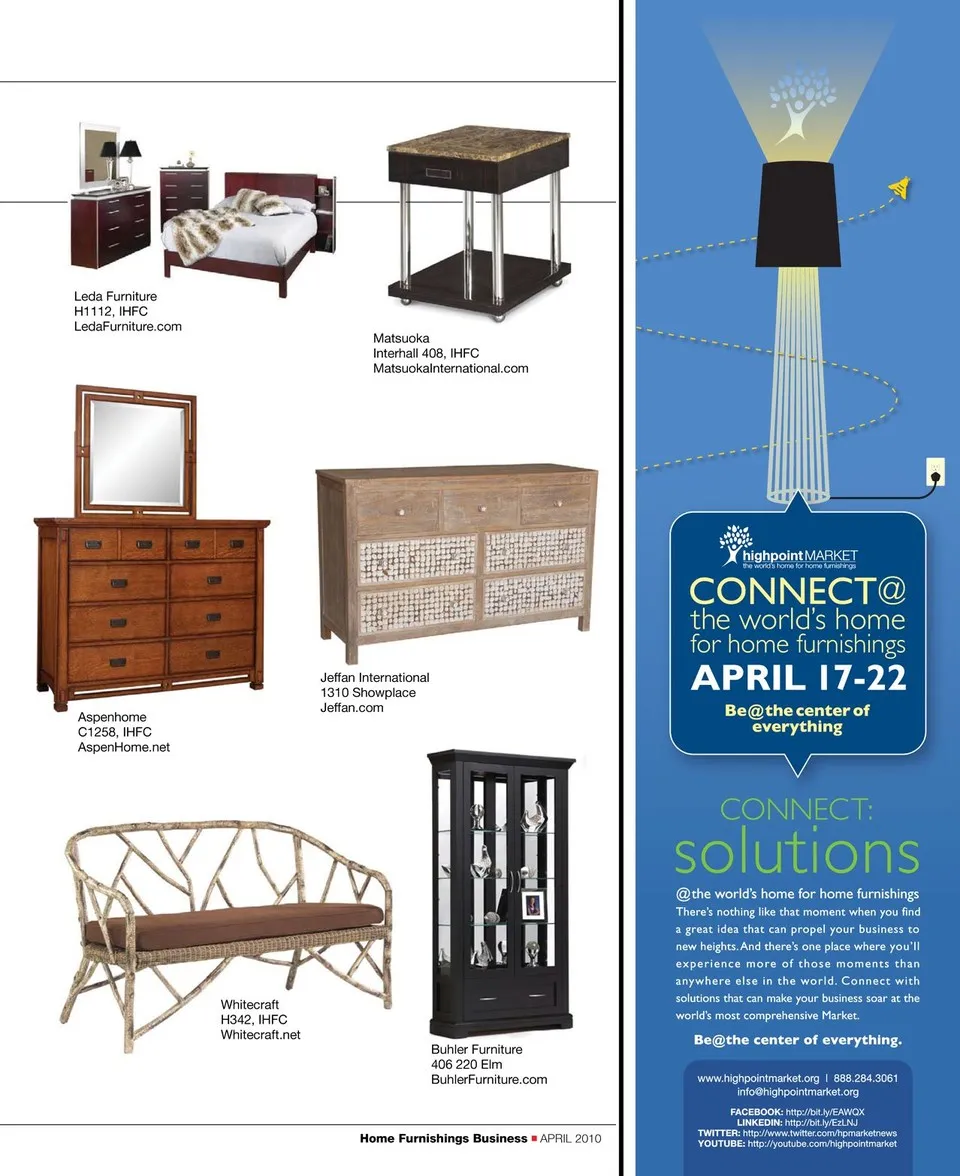 Leda Furniture
H1112, IHFC
LedaFurniture.com

Matsuoka
Interhall 408, IHFC
MatsuokaInternational.com

Aspenhome
C1258, IHFC
AspenHome.net

Jeffan International
1310 Showplace
Jeffan.com

Whitecraft
H342, IHFC
Whitecraft.net

Buhler Furniture
406 220 Elm
BuhlerFurniture.com

Home Furnishings Business ■ APRIL 2010

highpointMARKET
the world's home for home furnishings

CONNECT@
the world's home
for home furnishings
APRIL 17-22
Be@the center of everything

CONNECT:
solutions

@the world's home for home furnishings
There's nothing like that moment when you find a great idea that can propel your business to new heights. And there's one place where you'll experience more of those moments than anywhere else in the world. Connect with solutions that can make your business soar at the world's most comprehensive Market.

Be@the center of everything.

www.highpointmarket.org | 888.284.3061
info@highpointmarket.org

FACEBOOK: http://bit.ly/EAWQX
LINKEDIN: http://bit.ly/EzLNJ
TWITTER: http://www.twitter.com/hpmarketnews
YOUTUBE: http://youtube.com/highpointmarket